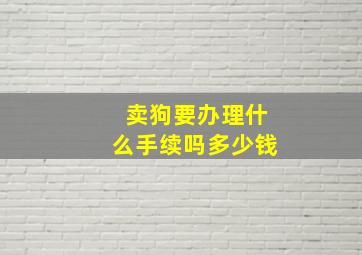 卖狗要办理什么手续吗多少钱